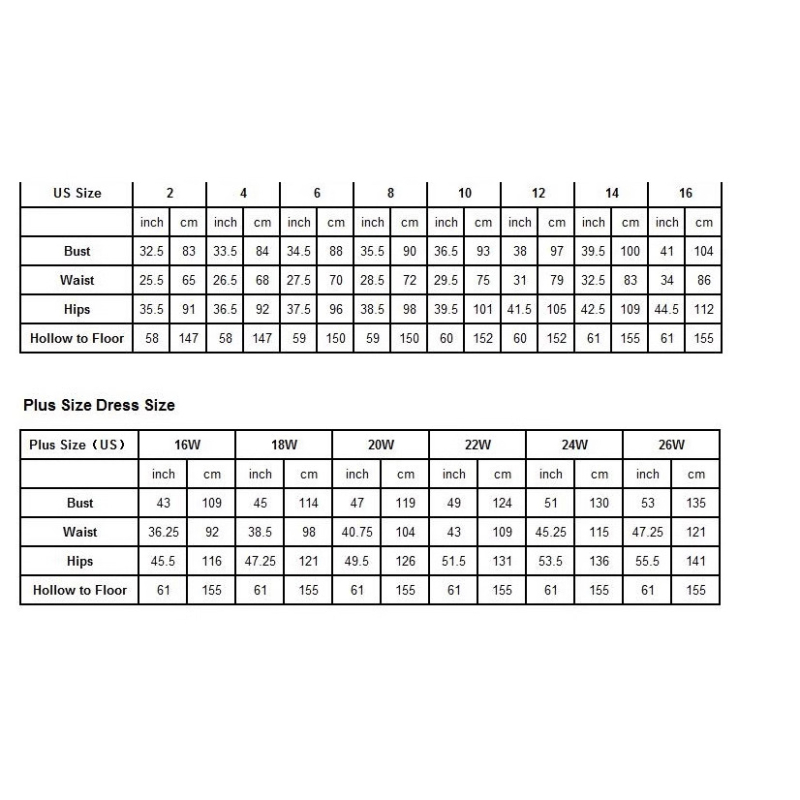 | US Size | 2 | | 4 | | 6 | | 8 | | 10 | | 12 | | 14 | | 16 | |
|---|---|---|---|---|---|---|---|---|---|---|---|---|---|---|---|---|
| | inch | cm | inch | cm | inch | cm | inch | cm | inch | cm | inch | cm | inch | cm | inch | cm |
| Bust | 32.5 | 83 | 33.5 | 84 | 34.5 | 88 | 35.5 | 90 | 36.5 | 93 | 38 | 97 | 39.5 | 100 | 41 | 104 |
| Waist | 25.5 | 65 | 26.5 | 68 | 27.5 | 70 | 28.5 | 72 | 29.5 | 75 | 31 | 79 | 32.5 | 83 | 34 | 86 |
| Hips | 35.5 | 91 | 36.5 | 92 | 37.5 | 96 | 38.5 | 98 | 39.5 | 101 | 41.5 | 105 | 42.5 | 109 | 44.5 | 112 |
| Hollow to Floor | 58 | 147 | 58 | 147 | 59 | 150 | 59 | 150 | 60 | 152 | 60 | 152 | 61 | 155 | 61 | 155 |

Plus Size Dress Size

| Plus Size（US） | 16W | | 18W | | 20W | | 22W | | 24W | | 26W | |
|---|---|---|---|---|---|---|---|---|---|---|---|---|
| | inch | cm | inch | cm | inch | cm | inch | cm | inch | cm | inch | cm |
| Bust | 43 | 109 | 45 | 114 | 47 | 119 | 49 | 124 | 51 | 130 | 53 | 135 |
| Waist | 36.25 | 92 | 38.5 | 98 | 40.75 | 104 | 43 | 109 | 45.25 | 115 | 47.25 | 121 |
| Hips | 45.5 | 116 | 47.25 | 121 | 49.5 | 126 | 51.5 | 131 | 53.5 | 136 | 55.5 | 141 |
| Hollow to Floor | 61 | 155 | 61 | 155 | 61 | 155 | 61 | 155 | 61 | 155 | 61 | 155 |